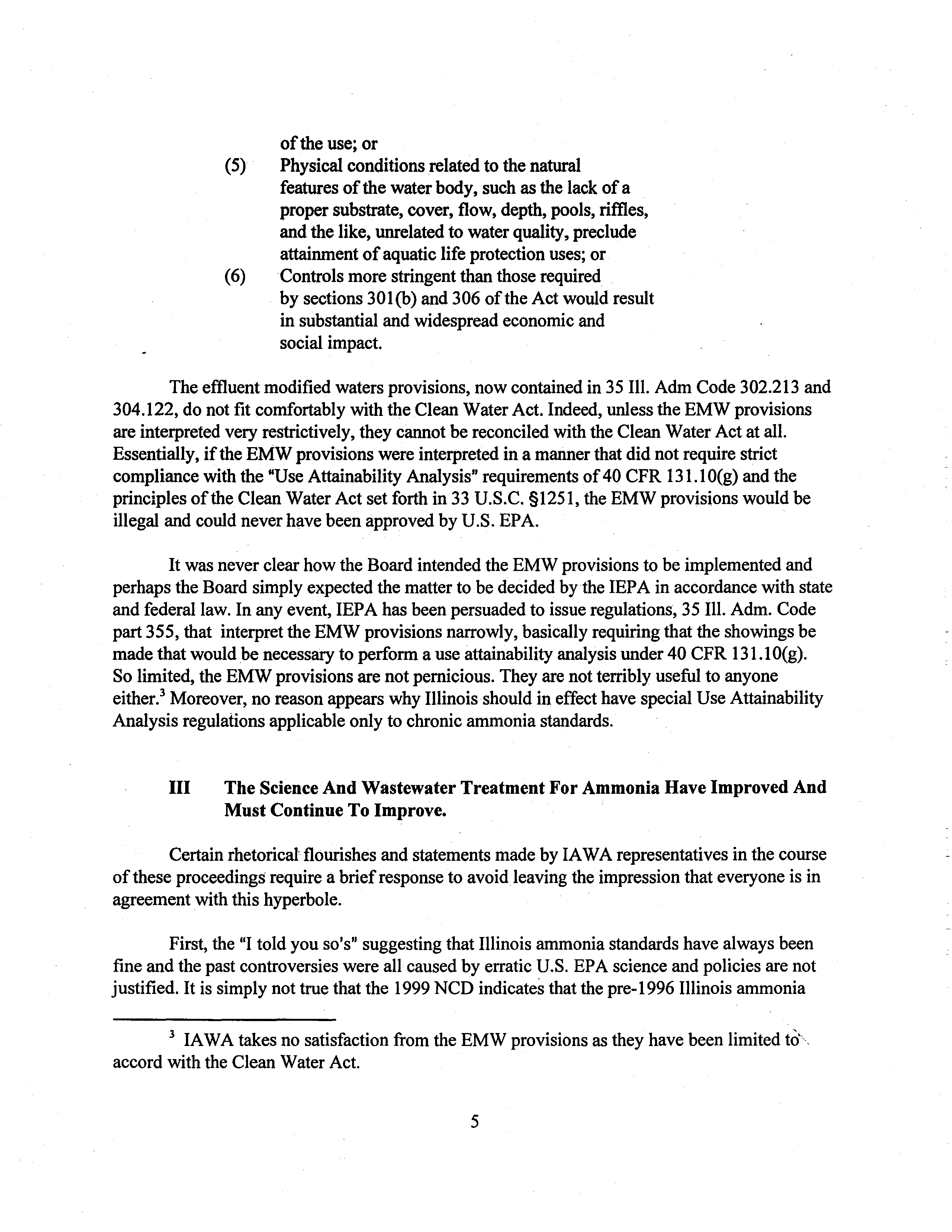 of the use; or

(5) Physical conditions related to the natural features of the water body, such as the lack of a proper substrate, cover, flow, depth, pools, riffles, and the like, unrelated to water quality, preclude attainment of aquatic life protection uses; or

(6) Controls more stringent than those required by sections 301(b) and 306 of the Act would result in substantial and widespread economic and social impact.

The effluent modified waters provisions, now contained in 35 Ill. Adm Code 302.213 and 304.122, do not fit comfortably with the Clean Water Act. Indeed, unless the EMW provisions are interpreted very restrictively, they cannot be reconciled with the Clean Water Act at all. Essentially, if the EMW provisions were interpreted in a manner that did not require strict compliance with the "Use Attainability Analysis" requirements of 40 CFR 131.10(g) and the principles of the Clean Water Act set forth in 33 U.S.C. §1251, the EMW provisions would be illegal and could never have been approved by U.S. EPA.

It was never clear how the Board intended the EMW provisions to be implemented and perhaps the Board simply expected the matter to be decided by the IEPA in accordance with state and federal law. In any event, IEPA has been persuaded to issue regulations, 35 Ill. Adm. Code part 355, that interpret the EMW provisions narrowly, basically requiring that the showings be made that would be necessary to perform a use attainability analysis under 40 CFR 131.10(g). So limited, the EMW provisions are not pernicious. They are not terribly useful to anyone either.$^3$ Moreover, no reason appears why Illinois should in effect have special Use Attainability Analysis regulations applicable only to chronic ammonia standards.

III The Science And Wastewater Treatment For Ammonia Have Improved And Must Continue To Improve.

Certain rhetorical flourishes and statements made by IAWA representatives in the course of these proceedings require a brief response to avoid leaving the impression that everyone is in agreement with this hyperbole.

First, the "I told you so's" suggesting that Illinois ammonia standards have always been fine and the past controversies were all caused by erratic U.S. EPA science and policies are not justified. It is simply not true that the 1999 NCD indicates that the pre-1996 Illinois ammonia

$^3$ IAWA takes no satisfaction from the EMW provisions as they have been limited to accord with the Clean Water Act.

5